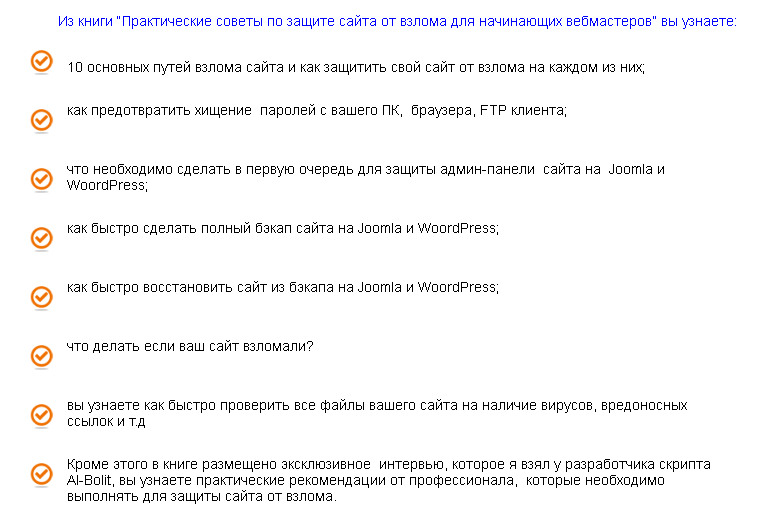 Из книги "Практические советы по защите сайта от взлома для начинающих вебмастеров" вы узнаете:

10 основных путей взлома сайта и как защитить свой сайт от взлома на каждом из них;

как предотвратить хищение паролей с вашего ПК, браузера, FTP клиента;

что необходимо сделать в первую очередь для защиты админ-панели сайта на Joomla и WoordPress;

как быстро сделать полный бэкап сайта на Joomla и WoordPress;

как быстро восстановить сайт из бэкапа на Joomla и WoordPress;

что делать если ваш сайт взломали?

вы узнаете как быстро проверить все файлы вашего сайта на наличие вирусов, вредоносных ссылок и т.д

Кроме этого в книге размещено эксклюзивное интервью, которое я взял у разработчика скрипта Al-Bolit, вы узнаете практические рекомендации от профессионала, которые необходимо выполнять для защиты сайта от взлома.